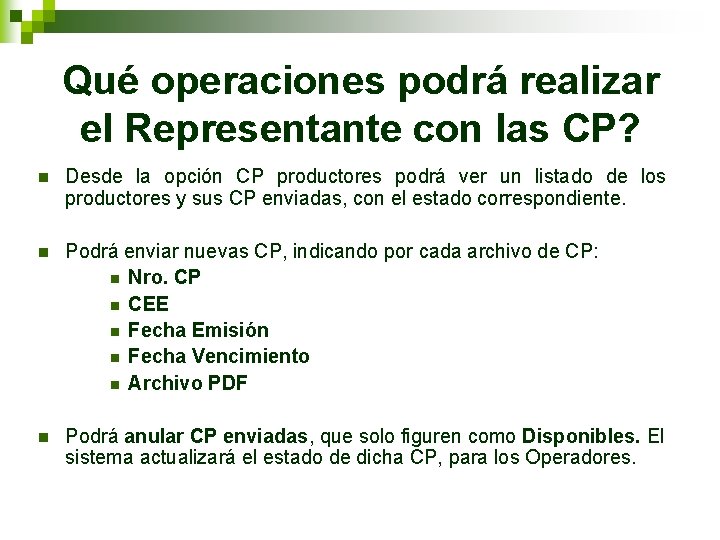 Qué operaciones podrá realizar el Representante con las CP?

Desde la opción CP productores podrá ver un listado de los productores y sus CP enviadas, con el estado correspondiente.

Podrá enviar nuevas CP, indicando por cada archivo de CP:

Nro. CP

CEE

Fecha Emisión

Fecha Vencimiento

Archivo PDF

Podrá anular CP enviadas, que solo figuren como Disponibles. El sistema actualizará el estado de dicha CP, para los Operadores.